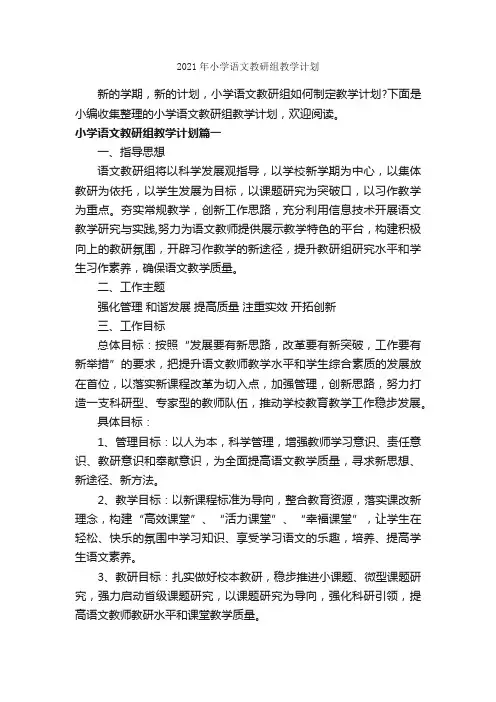 2021 年小学语文教研组教学计划

新的学期，新的计划，小学语文教研组如何制定教学计划?下面是小编收集整理的小学语文教研组教学计划，欢迎阅读。

小学语文教研组教学计划篇一

一、指导思想

语文教研组将以科学发展观指导，以学校新学期为中心，以集体教研为依托，以学生发展为目标，以课题研究为突破口，以习作教学为重点。夯实常规教学，创新工作思路，充分利用信息技术开展语文教学研究与实践,努力为语文教师提供展示教学特色的平台，构建积极向上的教研氛围，开辟习作教学的新途径，提升教研组研究水平和学生习作素养，确保语文教学质量。

二、工作主题

强化管理 和谐发展 提高质量 注重实效 开拓创新

三、工作目标

总体目标：按照“发展要有新思路，改革要有新突破，工作要有新举措”的要求，把提升语文教师教学水平和学生综合素质的发展放在首位，以落实新课程改革为切入点，加强管理，创新思路，努力打造一支科研型、专家型的教师队伍，推动学校教育教学工作稳步发展。

具体目标：

1、管理目标：以人为本，科学管理，增强教师学习意识、责任意识、教研意识和奉献意识，为全面提高语文教学质量，寻求新思想、新途径、新方法。

2、教学目标：以新课程标准为导向，整合教育资源，落实课改新理念，构建“高效课堂”、“活力课堂”、“幸福课堂”，让学生在轻松、快乐的氛围中学习知识、享受学习语文的乐趣，培养、提高学生语文素养。

3、教研目标：扎实做好校本教研，稳步推进小课题、微型课题研究，强力启动省级课题研究，以课题研究为导向，强化科研引领，提高语文教师教研水平和课堂教学质量。